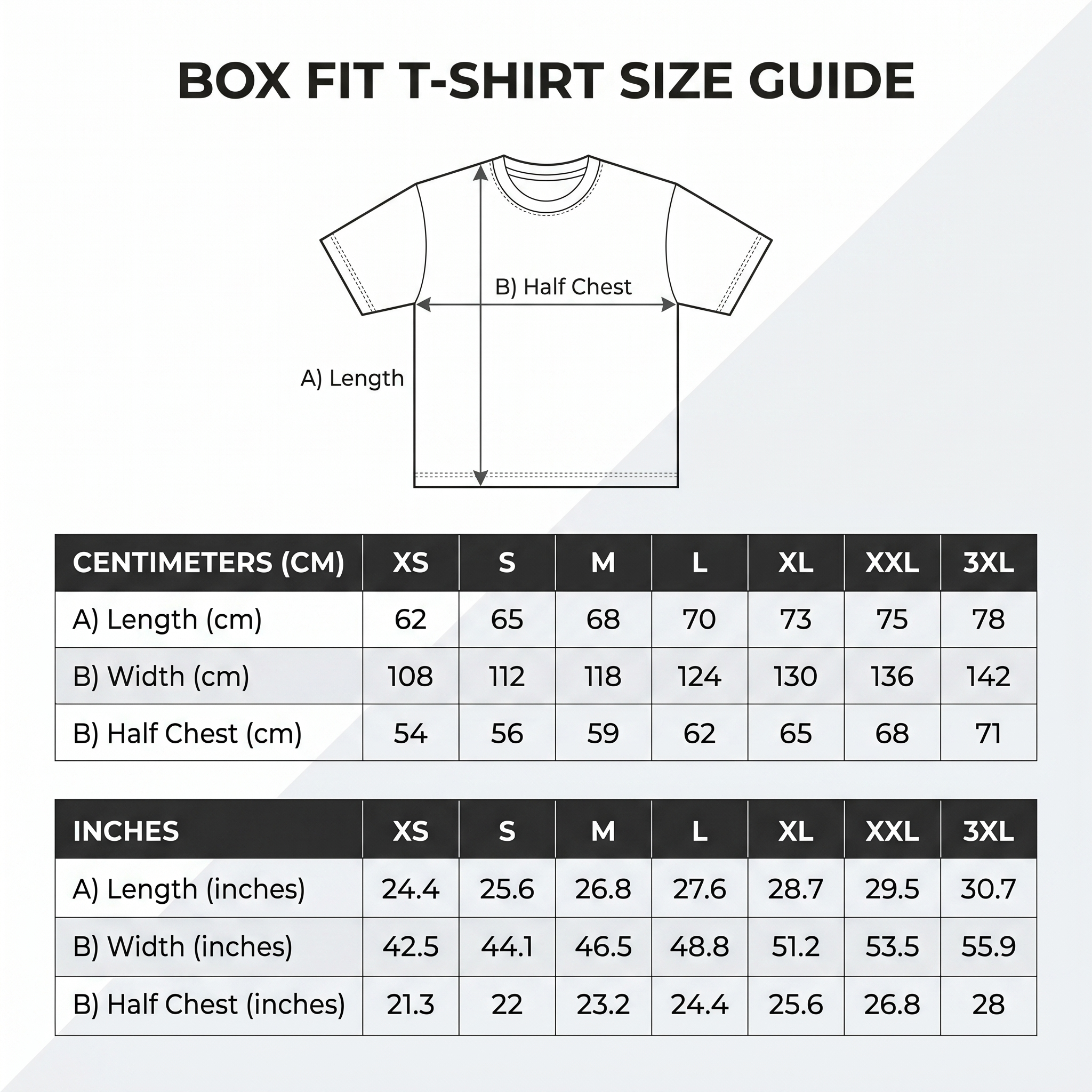 BOX FIT T-SHIRT SIZE GUIDE

B) Half Chest

A) Length

| CENTIMETERS (CM) | XS | S | M | L | XL | XXL | 3XL |
|---|---|---|---|---|---|---|---|
| A) Length (cm) | 62 | 65 | 68 | 70 | 73 | 75 | 78 |
| B) Width (cm) | 108 | 112 | 118 | 124 | 130 | 136 | 142 |
| B) Half Chest (cm) | 54 | 56 | 59 | 62 | 65 | 68 | 71 |

| INCHES | XS | S | M | L | XL | XXL | 3XL |
|---|---|---|---|---|---|---|---|
| A) Length (inches) | 24.4 | 25.6 | 26.8 | 27.6 | 28.7 | 29.5 | 30.7 |
| B) Width (inches) | 42.5 | 44.1 | 46.5 | 48.8 | 51.2 | 53.5 | 55.9 |
| B) Half Chest (inches) | 21.3 | 22 | 23.2 | 24.4 | 25.6 | 26.8 | 28 |